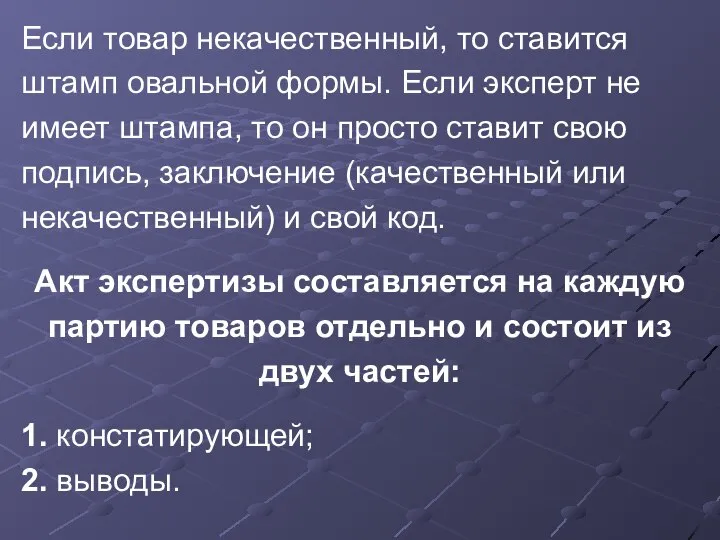 Если товар некачественный, то ставится штамп овальной формы. Если эксперт не имеет штампа, то он просто ставит свою подпись, заключение (качественный или некачественный) и свой код.

Акт экспертизы составляется на каждую партию товаров отдельно и состоит из двух частей:

1. констатирующей;
2. выводы.